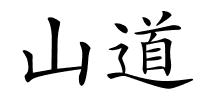 山道